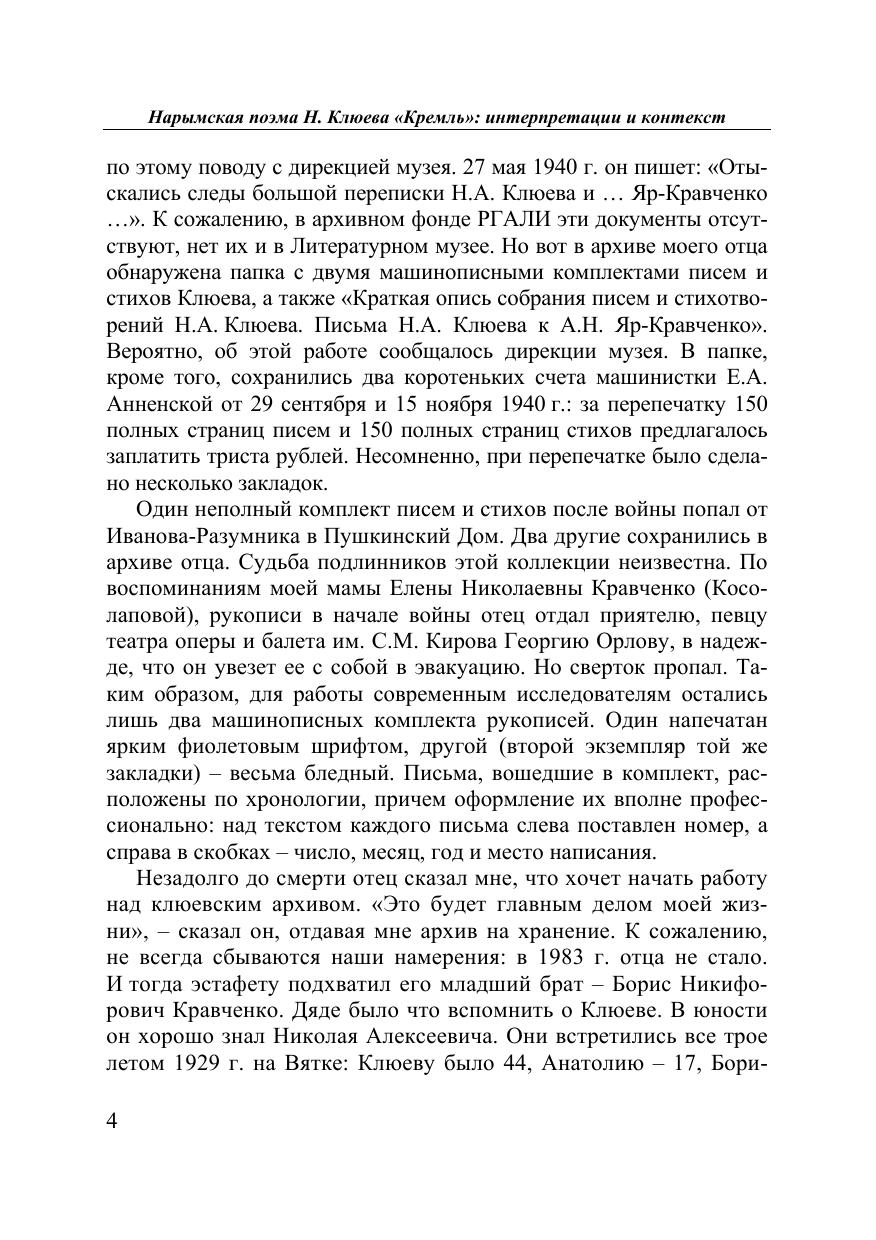 Нарымская поэма Н. Клюева «Кремль»: интерпретации и контекст

по этому поводу с дирекцией музея. 27 мая 1940 г. он пишет: «Отыскались следы большой переписки Н.А. Клюева и … Яр-Кравченко …». К сожалению, в архивном фонде РГАЛИ эти документы отсутствуют, нет их и в Литературном музее. Но вот в архиве моего отца обнаружена папка с двумя машинописными комплектами писем и стихов Клюева, а также «Краткая опись собрания писем и стихотворений Н.А. Клюева. Письма Н.А. Клюева к А.Н. Яр-Кравченко». Вероятно, об этой работе сообщалось дирекции музея. В папке, кроме того, сохранились два коротеньких счета машинистки Е.А. Анненской от 29 сентября и 15 ноября 1940 г.: за перепечатку 150 полных страниц писем и 150 полных страниц стихов предлагалось заплатить триста рублей. Несомненно, при перепечатке было сделано несколько закладок.

Один неполный комплект писем и стихов после войны попал от Иванова-Разумника в Пушкинский Дом. Два другие сохранились в архиве отца. Судьба подлинников этой коллекции неизвестна. По воспоминаниям моей мамы Елены Николаевны Кравченко (Косолаповой), рукописи в начале войны отец отдал приятелю, певцу театра оперы и балета им. С.М. Кирова Георгию Орлову, в надежде, что он увезет ее с собой в эвакуацию. Но сверток пропал. Таким образом, для работы современным исследователям остались лишь два машинописных комплекта рукописей. Один напечатан ярким фиолетовым шрифтом, другой (второй экземпляр той же закладки) – весьма бледный. Письма, вошедшие в комплект, расположены по хронологии, причем оформление их вполне профессионально: над текстом каждого письма слева поставлен номер, а справа в скобках – число, месяц, год и место написания.

Незадолго до смерти отец сказал мне, что хочет начать работу над клюевским архивом. «Это будет главным делом моей жизни», – сказал он, отдавая мне архив на хранение. К сожалению, не всегда сбываются наши намерения: в 1983 г. отца не стало. И тогда эстафету подхватил его младший брат – Борис Никифорович Кравченко. Дяде было что вспомнить о Клюеве. В юности он хорошо знал Николая Алексеевича. Они встретились все трое летом 1929 г. на Вятке: Клюеву было 44, Анатолию – 17, Бори-

4